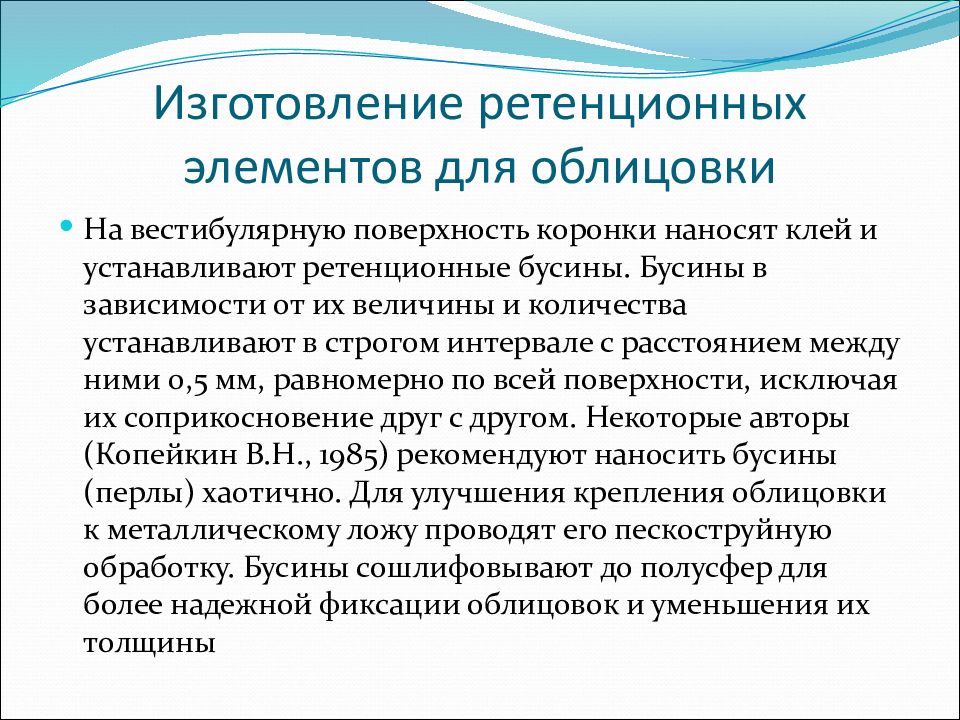 Изготовление ретенционных элементов для облицовки

На вестибулярную поверхность коронки наносят клей и устанавливают ретенционные бусины. Бусины в зависимости от их величины и количества устанавливают в строгом интервале с расстоянием между ними 0,5 мм, равномерно по всей поверхности, исключая их соприкосновение друг с другом. Некоторые авторы (Копейкин В.Н., 1985) рекомендуют наносить бусины (перлы) хаотично. Для улучшения крепления облицовки к металлическому ложу проводят его пескоструйную обработку. Бусины сошлифовывают до полусфер для более надежной фиксации облицовок и уменьшения их толщины